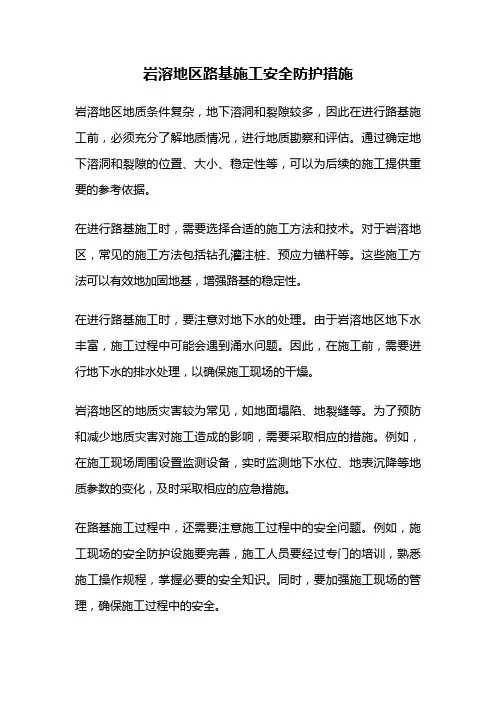 岩溶地区路基施工安全防护措施

岩溶地区地质条件复杂，地下溶洞和裂隙较多，因此在进行路基施工前，必须充分了解地质情况，进行地质勘察和评估。通过确定地下溶洞和裂隙的位置、大小、稳定性等，可以为后续的施工提供重要的参考依据。

在进行路基施工时，需要选择合适的施工方法和技术。对于岩溶地区，常见的施工方法包括钻孔灌注桩、预应力锚杆等。这些施工方法可以有效地加固地基，增强路基的稳定性。

在进行路基施工时，要注意对地下水的处理。由于岩溶地区地下水丰富，施工过程中可能会遇到涌水问题。因此，在施工前，需要进行地下水的排水处理，以确保施工现场的干燥。

岩溶地区的地质灾害较为常见，如地面塌陷、地裂缝等。为了预防和减少地质灾害对施工造成的影响，需要采取相应的措施。例如，在施工现场周围设置监测设备，实时监测地下水位、地表沉降等地质参数的变化，及时采取相应的应急措施。

在路基施工过程中，还需要注意施工过程中的安全问题。例如，施工现场的安全防护设施要完善，施工人员要经过专门的培训，熟悉施工操作规程，掌握必要的安全知识。同时，要加强施工现场的管理，确保施工过程中的安全。